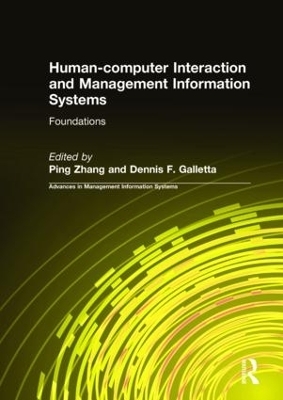 Human-computer Interaction and Management Information Systems

Foundations

Edited by
Ping Zhang and Dennis F. Galletta

Advances in Management Information Systems

R